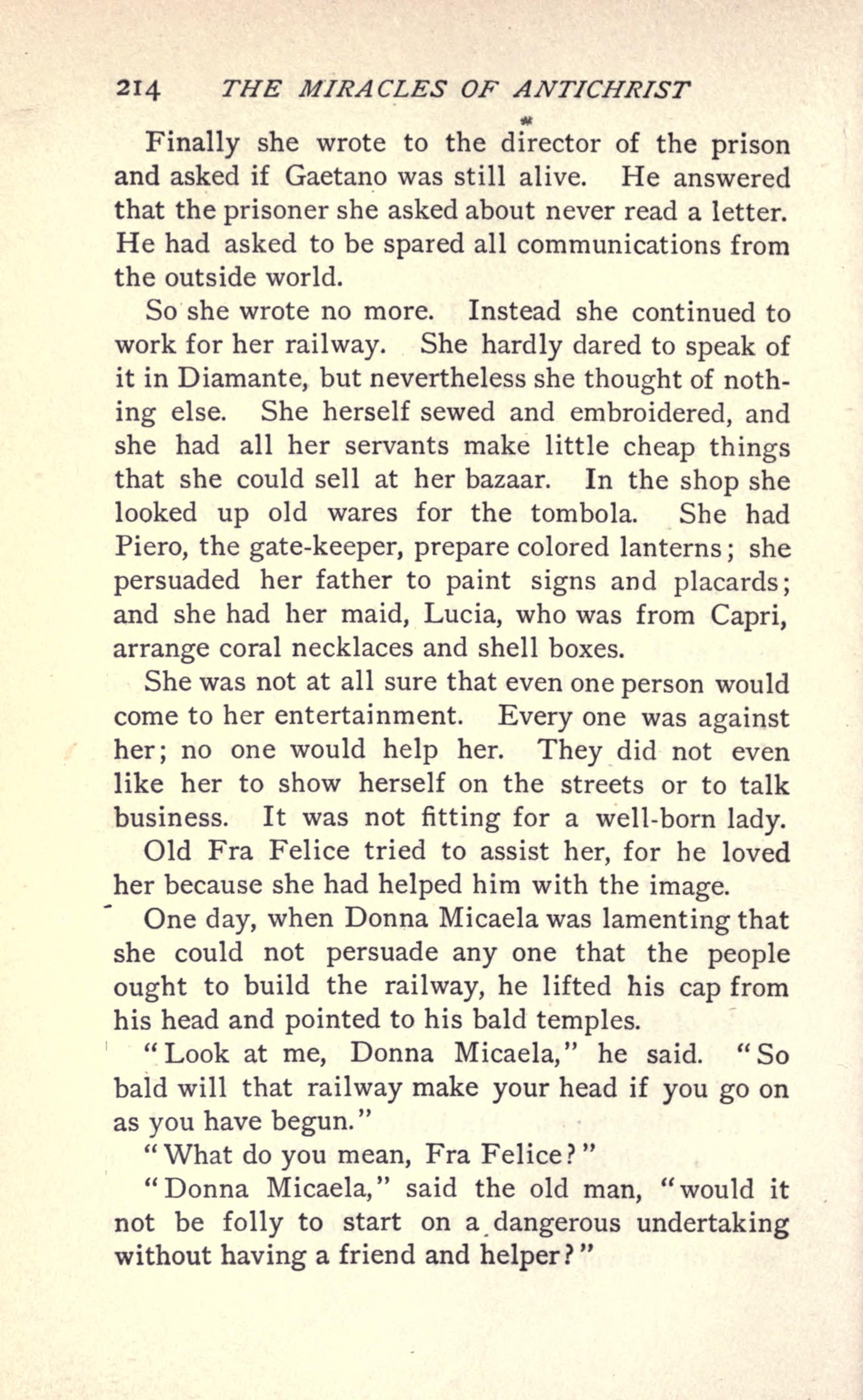 214 THE MIRACLES OF ANTICHRIST

Finally she wrote to the director of the prison and asked if Gaetano was still alive. He answered that the prisoner she asked about never read a letter. He had asked to be spared all communications from the outside world.

So she wrote no more. Instead she continued to work for her railway. She hardly dared to speak of it in Diamante, but nevertheless she thought of nothing else. She herself sewed and embroidered, and she had all her servants make little cheap things that she could sell at her bazaar. In the shop she looked up old wares for the tombola. She had Piero, the gate-keeper, prepare colored lanterns; she persuaded her father to paint signs and placards; and she had her maid, Lucia, who was from Capri, arrange coral necklaces and shell boxes.

She was not at all sure that even one person would come to her entertainment. Every one was against her; no one would help her. They did not even like her to show herself on the streets or to talk business. It was not fitting for a well-born lady.

Old Fra Felice tried to assist her, for he loved her because she had helped him with the image.

One day, when Donna Micaela was lamenting that she could not persuade any one that the people ought to build the railway, he lifted his cap from his head and pointed to his bald temples.

"Look at me, Donna Micaela," he said. "So bald will that railway make your head if you go on as you have begun."

"What do you mean, Fra Felice?"

"Donna Micaela," said the old man, "would it not be folly to start on a dangerous undertaking without having a friend and helper?"